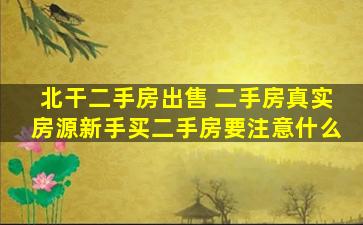 北干二手房出售 二手房真实房源新手买二手房要注意什么